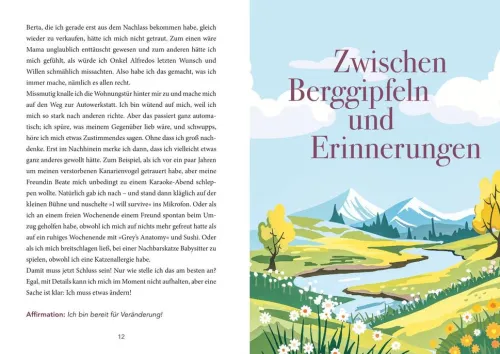 Berta, die ich gerade erst aus dem Nachlass bekommen habe, gleich wieder zu verkaufen, hätte ich mich nicht getraut. Zum einen wäre Mama unglaublich enttäuscht gewesen und zum anderen hätte ich mich gefühlt, als würde ich Onkel Alfredos letzten Wunsch und Willen schmählich missachten. Also habe ich das gemacht, was ich immer mache, nämlich es allen recht.
Missmutig knalle ich die Wohnungstür hinter mir zu und mache mich auf den Weg zur Autowerkstatt. Ich bin wütend auf mich, weil ich mich so stark nach anderen richte. Aber das passiert ganz automatisch; ich spüre, was meinem Gegenüber lieb wäre, und schwupps, höre ich mich etwas Zustimmendes sagen. Ohne dass ich groß nachdenke. Erst im Nachhinein merke ich dann, dass ich vielleicht etwas ganz anderes gewollt hätte. Zum Beispiel, als ich vor ein paar Jahren um meinen verstorbenen Kanarienvogel getrauert habe, aber meine Freundin Beate mich unbedingt zu einem Karaoke-Abend schleppen wollte. Natürlich gab ich nach – und stand dann kläglich auf der kleinen Bühne und nuschelte »I will survive« ins Mikrofon. Oder als ich an einem freien Wochenende einem Freund spontan beim Umzug geholfen habe, obwohl ich mich auf nichts mehr gefreut hatte als auf ein ruhiges Wochenende mit »Grey's Anatomy« und Sushi. Oder als ich mich breitschlagen ließ, bei einer Nachbarskatze Babysitter zu spielen, obwohl ich eine Katzenallergie habe.
Damit muss jetzt Schluss sein! Nur wie stelle ich das am besten an? Egal, mit Details kann ich mich im Moment nicht aufhalten, aber eine Sache ist klar: Ich muss etwas ändern!

Affirmation: Ich bin bereit für Veränderung!

12

Zwischen Berggipfeln und Erinnerungen